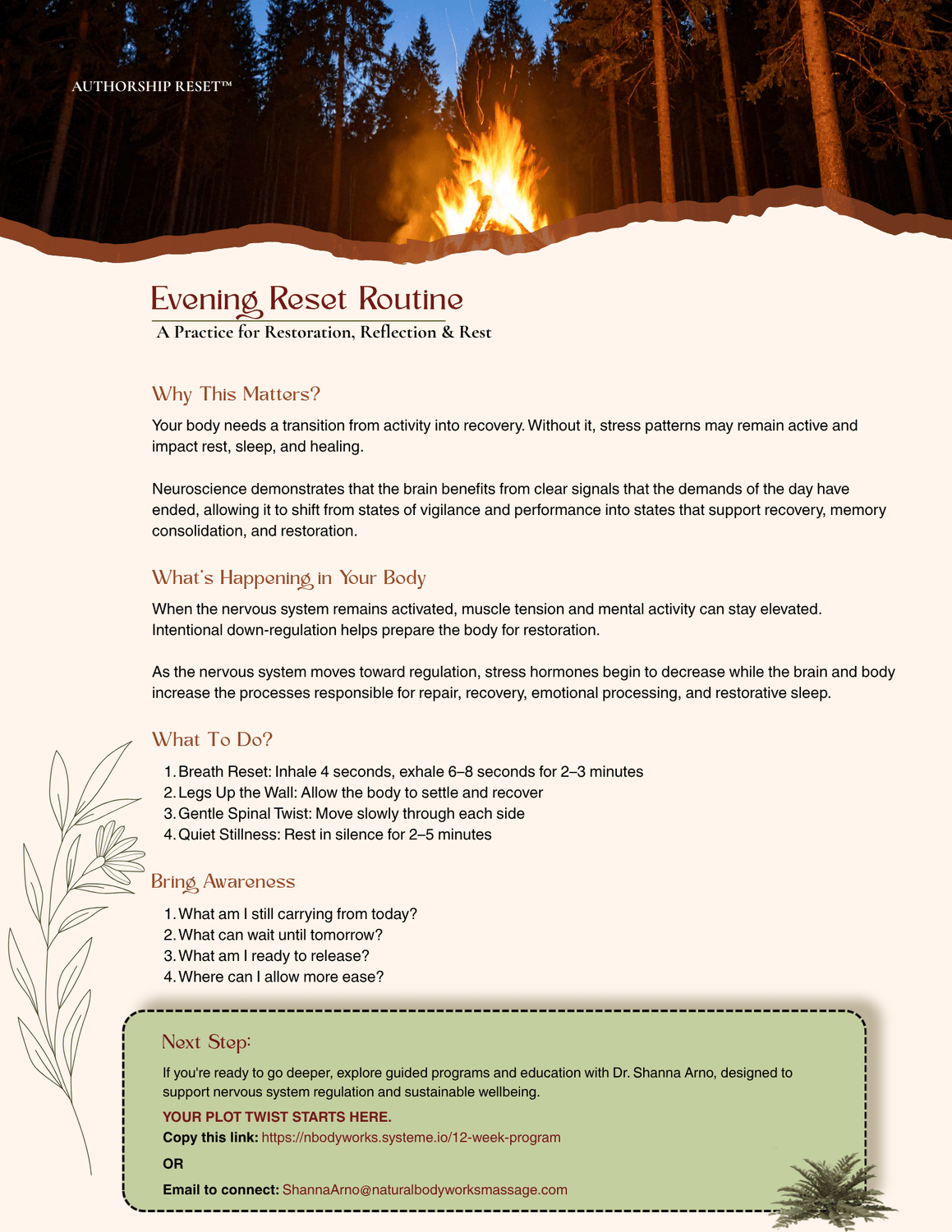 AUTHORSHIP RESET™

Evening Reset Routine

A Practice for Restoration, Reflection & Rest

Why This Matters?

Your body needs a transition from activity into recovery. Without it, stress patterns may remain active and impact rest, sleep, and healing.

Neuroscience demonstrates that the brain benefits from clear signals that the demands of the day have ended, allowing it to shift from states of vigilance and performance into states that support recovery, memory consolidation, and restoration.

What's Happening in Your Body

When the nervous system remains activated, muscle tension and mental activity can stay elevated. Intentional down-regulation helps prepare the body for restoration.

As the nervous system moves toward regulation, stress hormones begin to decrease while the brain and body increase the processes responsible for repair, recovery, emotional processing, and restorative sleep.

What To Do?

1. Breath Reset: Inhale 4 seconds, exhale 6–8 seconds for 2–3 minutes
2. Legs Up the Wall: Allow the body to settle and recover
3. Gentle Spinal Twist: Move slowly through each side
4. Quiet Stillness: Rest in silence for 2–5 minutes

Bring Awareness

1. What am I still carrying from today?
2. What can wait until tomorrow?
3. What am I ready to release?
4. Where can I allow more ease?

Next Step:

If you're ready to go deeper, explore guided programs and education with Dr. Shanna Arno, designed to support nervous system regulation and sustainable wellbeing.

YOUR PLOT TWIST STARTS HERE.

Copy this link: https://nbodyworks.systeme.io/12-week-program

OR

Email to connect: ShannaArno@naturalbodyworksmassage.com